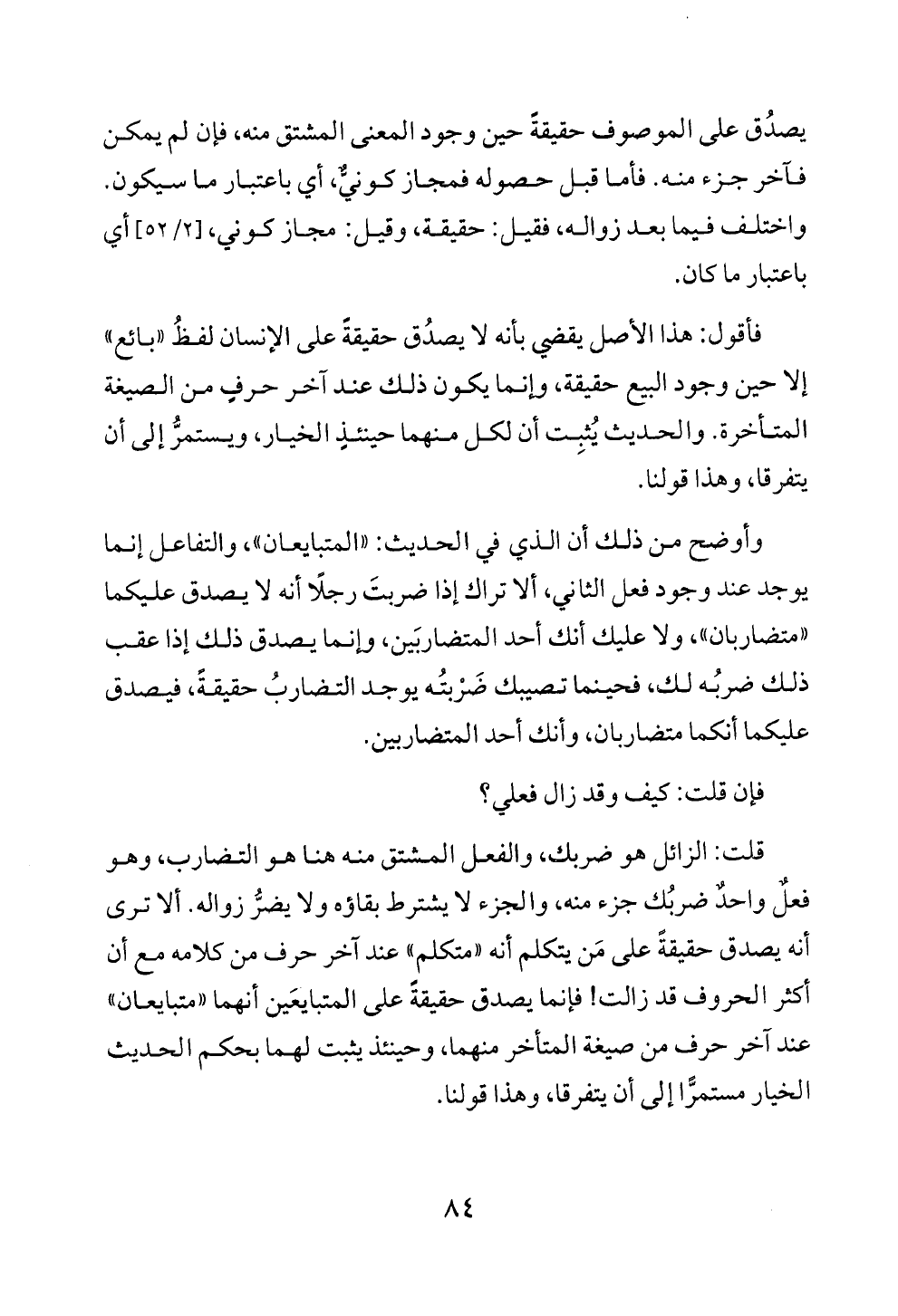 يصدُق على الموصوف حقيقةً حين وجود المعنى المشتق منه، فإن لم يمكن فآخر جزء منه. فأما قبل حصوله فمجاز كونيٌّ، أي باعتبار ما سيكون. واختلف فيما بعد زواله، فقيل: حقيقة، وقيل: مجاز كوني، [٢/ ٥٢] أي باعتبار ما كان.

فأقول: هذا الأصل يقضي بأنه لا يصدُق حقيقةً على الإنسان لفظُ «بائع» إلا حين وجود البيع حقيقة، وإنما يكون ذلك عند آخر حرفٍ من الصيغة المتأخرة. والحديث يُثبِت أن لكل منهما حينئذٍ الخيار، ويستمرُّ إلى أن يتفرقا، وهذا قولنا.

وأوضح من ذلك أن الذي في الحديث: «المتبايعان»، والتفاعل إنما يوجد عند وجود فعل الثاني، ألا تراك إذا ضربتَ رجلًا أنه لا يصدق عليكما «متضاربان»، ولا عليك أنك أحد المتضاربَين، وإنما يصدق ذلك إذا عقب ذلك ضربُه لك، فحينما تصيبك ضَرْبتُه يوجد التضاربُ حقيقةً، فيصدق عليكما أنكما متضاربان، وأنك أحد المتضاربين.

فإن قلت: كيف وقد زال فعلي؟

قلت: الزائل هو ضربك، والفعل المشتق منه هنا هو التضارب، وهو فعلٌ واحدٌ ضربُك جزء منه، والجزء لا يشترط بقاؤه ولا يضرُّ زواله. ألا ترى أنه يصدق حقيقةً على مَن يتكلم أنه «متكلم» عند آخر حرف من كلامه مع أن أكثر الحروف قد زالت! فإنما يصدق حقيقةً على المتبايعَين أنهما «متبايعان» عند آخر حرف من صيغة المتأخر منهما، وحينئذ يثبت لهما بحكم الحديث الخيار مستمرًّا إلى أن يتفرقا، وهذا قولنا.

٨٤